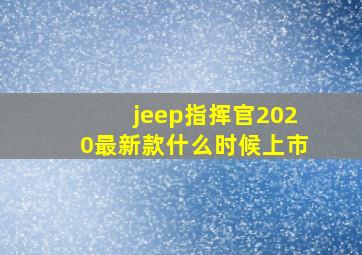 jeep指挥官2020最新款什么时候上市